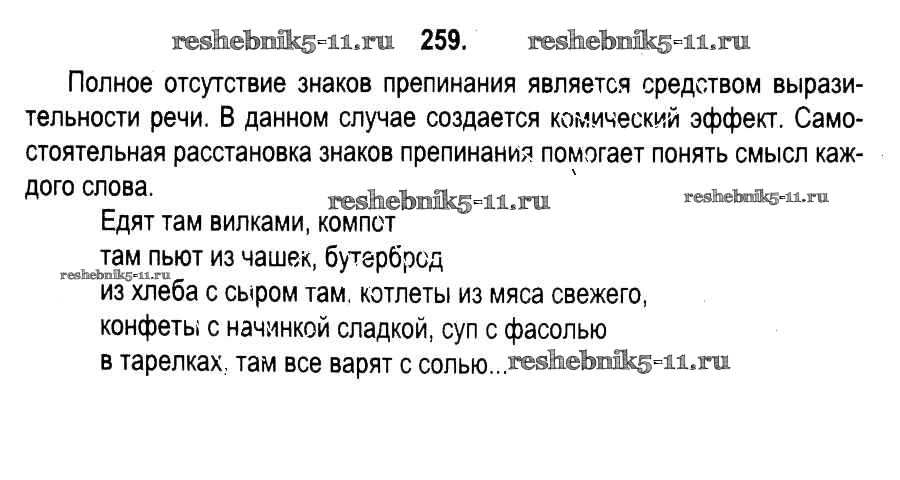 259.

Полное отсутствие знаков препинания является средством выразительности речи. В данном случае создается комический эффект. Самостоятельная расстановка знаков препинания помогает понять смысл каждого слова.

Едят там вилками, компот
там пьют из чашек, бутерброд
из хлеба с сыром там, котлеты из мяса свежего,
конфеты с начинкой сладкой, суп с фасолью
в тарелках, там все варят с солью...

reshebnik5-11.ru